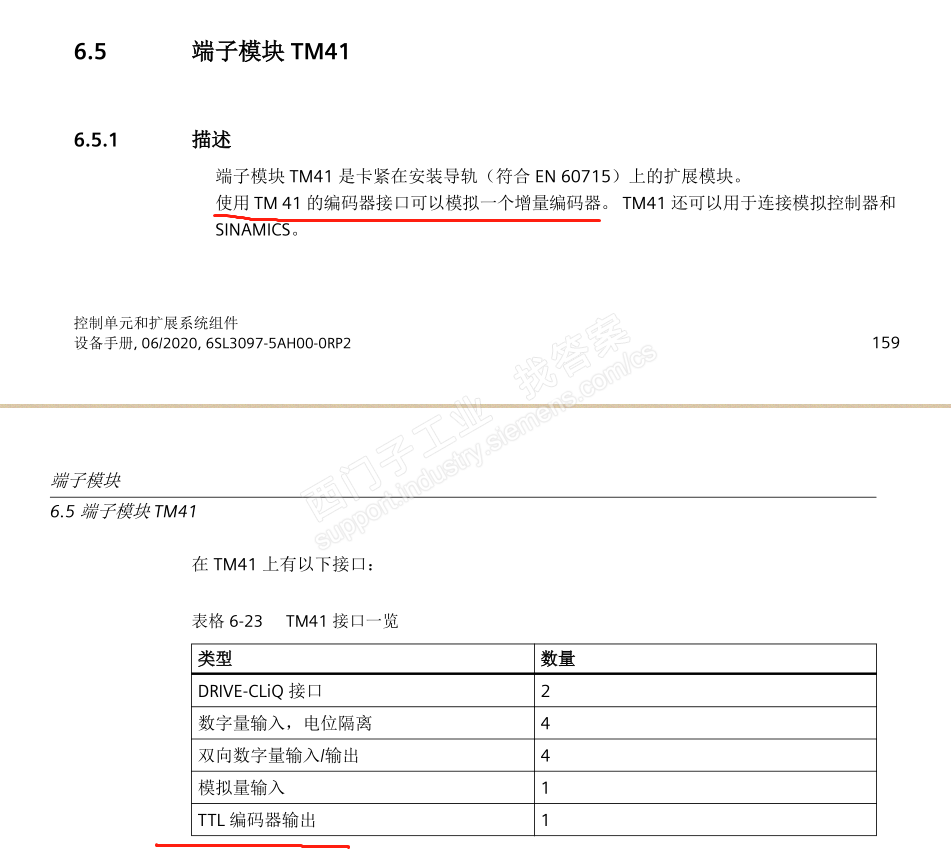 6.5 端子模块 TM41

6.5.1 描述

端子模块 TM41 是卡紧在安装导轨（符合 EN 60715）上的扩展模块。
使用 TM 41 的编码器接口可以模拟一个增量编码器。 TM41 还可以用于连接模拟控制器和 SINAMICS。

控制单元和扩展系统组件
设备手册, 06/2020, 6SL3097-5AH00-0RP2

159

西门子工业 找答案
support.industry.siemens.com/cs

端子模块
6.5 端子模块 TM41

在 TM41 上有以下接口：

表格 6-23 TM41 接口一览

| 类型 | 数量 |
|---|---|
| DRIVE-CLiQ 接口 | 2 |
| 数字量输入，电位隔离 | 4 |
| 双向数字量输入/输出 | 4 |
| 模拟量输入 | 1 |
| TTL 编码器输出 | 1 |